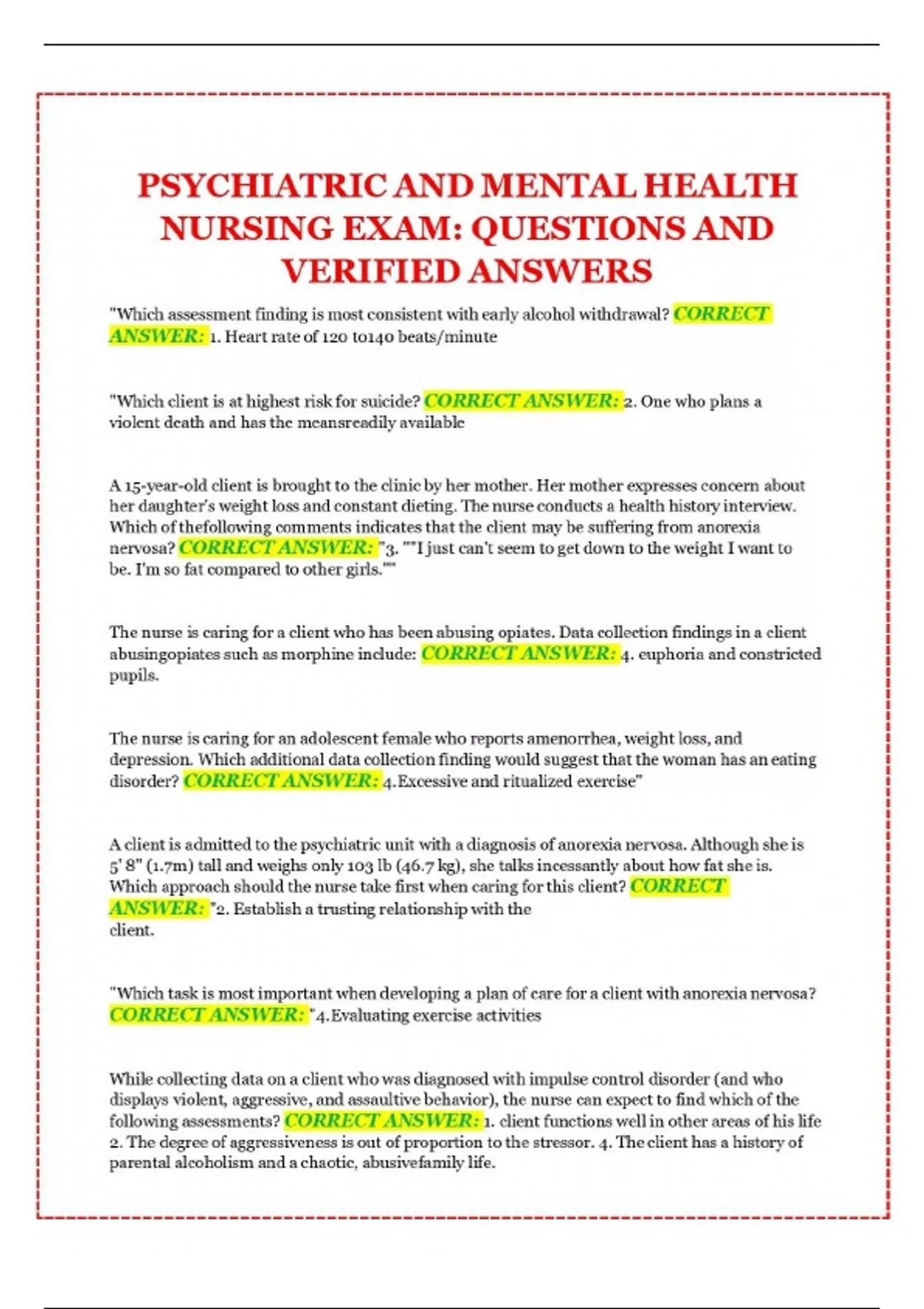 PSYCHIATRIC AND MENTAL HEALTH NURSING EXAM: QUESTIONS AND VERIFIED ANSWERS

"Which assessment finding is most consistent with early alcohol withdrawal? CORRECT ANSWER: 1. Heart rate of 120 to140 beats/minute

"Which client is at highest risk for suicide? CORRECT ANSWER: 2. One who plans a violent death and has the meansreadily available

A 15-year-old client is brought to the clinic by her mother. Her mother expresses concern about her daughter's weight loss and constant dieting. The nurse conducts a health history interview. Which of thefollowing comments indicates that the client may be suffering from anorexia nervosa? CORRECT ANSWER: "3. ""I just can't seem to get down to the weight I want to be. I'm so fat compared to other girls.""

The nurse is caring for a client who has been abusing opiates. Data collection findings in a client abusingopiates such as morphine include: CORRECT ANSWER: 4. euphoria and constricted pupils.

The nurse is caring for an adolescent female who reports amenorrhea, weight loss, and depression. Which additional data collection finding would suggest that the woman has an eating disorder? CORRECT ANSWER: 4.Excessive and ritualized exercise"

A client is admitted to the psychiatric unit with a diagnosis of anorexia nervosa. Although she is 5' 8" (1.7m) tall and weighs only 103 lb (46.7 kg), she talks incessantly about how fat she is. Which approach should the nurse take first when caring for this client? CORRECT ANSWER: "2. Establish a trusting relationship with the client.

"Which task is most important when developing a plan of care for a client with anorexia nervosa? CORRECT ANSWER: "4.Evaluating exercise activities

While collecting data on a client who was diagnosed with impulse control disorder (and who displays violent, aggressive, and assaultive behavior), the nurse can expect to find which of the following assessments? CORRECT ANSWER: 1. client functions well in other areas of his life 2. The degree of aggressiveness is out of proportion to the stressor. 4. The client has a history of parental alcoholism and a chaotic, abusivefamily life.